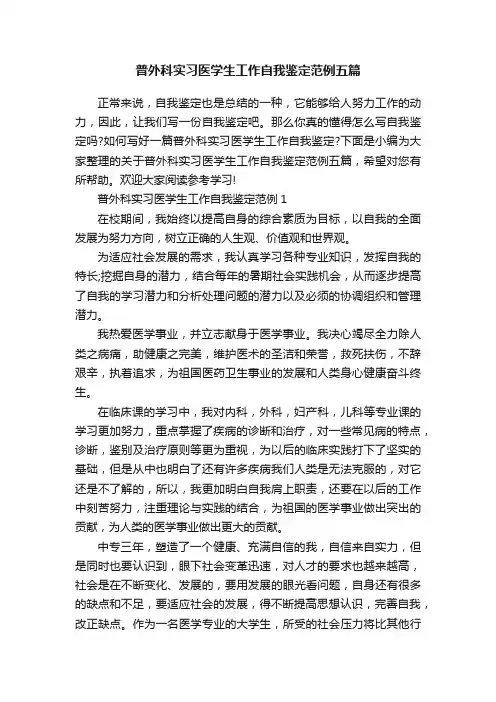 普外科实习医学生工作自我鉴定范例五篇

正常来说，自我鉴定也是总结的一种，它能够给人努力工作的动力，因此，让我们写一份自我鉴定吧。那么你真的懂得怎么写自我鉴定吗?如何写好一篇普外科实习医学生工作自我鉴定?下面是小编为大家整理的关于普外科实习医学生工作自我鉴定范例五篇，希望对您有所帮助。欢迎大家阅读参考学习!

普外科实习医学生工作自我鉴定范例 1

在校期间，我始终以提高自身的综合素质为目标，以自我的全面发展为努力方向，树立正确的人生观、价值观和世界观。

为适应社会发展的需求，我认真学习各种专业知识，发挥自我的特长;挖掘自身的潜力，结合每年的暑期社会实践机会，从而逐步提高了自我的学习潜力和分析处理问题的潜力以及必须的协调组织和管理潜力。

我热爱医学事业，并立志献身于医学事业。我决心竭尽全力除人类之病痛，助健康之完美，维护医术的圣洁和荣誉，救死扶伤，不辞艰辛，执着追求，为祖国医药卫生事业的发展和人类身心健康奋斗终生。

在临床课的学习中，我对内科，外科，妇产科，儿科等专业课的学习更加努力，重点掌握了疾病的诊断和治疗，对一些常见病的特点，诊断，鉴别及治疗原则等更为重视，为以后的临床实践打下了坚实的基础，但是从中也明白了还有许多疾病我们人类是无法克服的，对它还是不了解的，所以，我更加明白自我肩上职责，还要在以后的工作中刻苦努力，注重理论与实践的结合，为祖国的医学事业做出突出的贡献，为人类的医学事业做出更大的贡献。

中专三年，塑造了一个健康、充满自信的我，自信来自实力，但是同时也要认识到，眼下社会变革迅速，对人才的要求也越来越高，社会是在不断变化、发展的，要用发展的眼光看问题，自身还有很多的缺点和不足，要适应社会的发展，得不断提高思想认识，完善自我，改正缺点。作为一名医学专业的大学生，所受的社会压力将比其他行